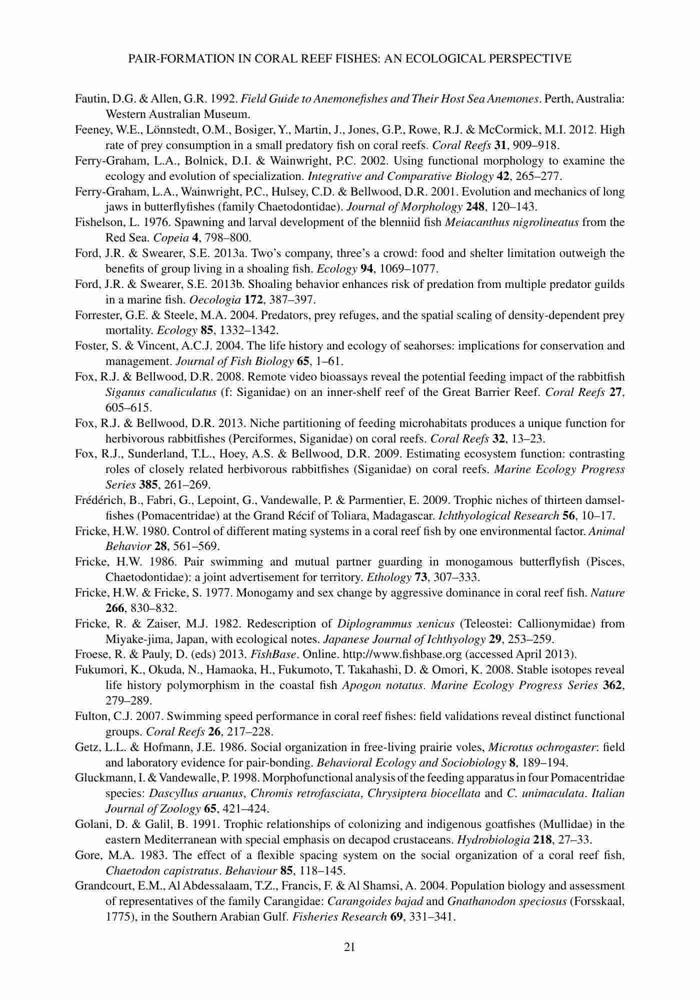 PAIR-FORMATION IN CORAL REEF FISHES: AN ECOLOGICAL PERSPECTIVE

Fautin, D.G. & Allen, G.R. 1992. Field Guide to Anemonefishes and Their Host Sea Anemones. Perth, Australia: Western Australian Museum.

Feeney, W.E., Lönnstedt, O.M., Bosiger, Y., Martin, J., Jones, G.P., Rowe, R.J. & McCormick, M.I. 2012. High rate of prey consumption in a small predatory fish on coral reefs. Coral Reefs 31, 909–918.

Ferry-Graham, L.A., Bolnick, D.I. & Wainwright, P.C. 2002. Using functional morphology to examine the ecology and evolution of specialization. Integrative and Comparative Biology 42, 265–277.

Ferry-Graham, L.A., Wainwright, P.C., Hulsey, C.D. & Bellwood, D.R. 2001. Evolution and mechanics of long jaws in butterflyfishes (family Chaetodontidae). Journal of Morphology 248, 120–143.

Fishelson, L. 1976. Spawning and larval development of the blenniid fish Meiacanthus nigrolineatus from the Red Sea. Copeia 4, 798–800.

Ford, J.R. & Swearer, S.E. 2013a. Two's company, three's a crowd: food and shelter limitation outweigh the benefits of group living in a shoaling fish. Ecology 94, 1069–1077.

Ford, J.R. & Swearer, S.E. 2013b. Shoaling behavior enhances risk of predation from multiple predator guilds in a marine fish. Oecologia 172, 387–397.

Forrester, G.E. & Steele, M.A. 2004. Predators, prey refuges, and the spatial scaling of density-dependent prey mortality. Ecology 85, 1332–1342.

Foster, S. & Vincent, A.C.J. 2004. The life history and ecology of seahorses: implications for conservation and management. Journal of Fish Biology 65, 1–61.

Fox, R.J. & Bellwood, D.R. 2008. Remote video bioassays reveal the potential feeding impact of the rabbitfish Siganus canaliculatus (f: Siganidae) on an inner-shelf reef of the Great Barrier Reef. Coral Reefs 27, 605–615.

Fox, R.J. & Bellwood, D.R. 2013. Niche partitioning of feeding microhabitats produces a unique function for herbivorous rabbitfishes (Perciformes, Siganidae) on coral reefs. Coral Reefs 32, 13–23.

Fox, R.J., Sunderland, T.L., Hoey, A.S. & Bellwood, D.R. 2009. Estimating ecosystem function: contrasting roles of closely related herbivorous rabbitfishes (Siganidae) on coral reefs. Marine Ecology Progress Series 385, 261–269.

Frédérich, B., Fabri, G., Lepoint, G., Vandewalle, P. & Parmentier, E. 2009. Trophic niches of thirteen damselfishes (Pomacentridae) at the Grand Récif of Toliara, Madagascar. Ichthyological Research 56, 10–17.

Fricke, H.W. 1980. Control of different mating systems in a coral reef fish by one environmental factor. Animal Behavior 28, 561–569.

Fricke, H.W. 1986. Pair swimming and mutual partner guarding in monogamous butterflyfish (Pisces, Chaetodontidae): a joint advertisement for territory. Ethology 73, 307–333.

Fricke, H.W. & Fricke, S. 1977. Monogamy and sex change by aggressive dominance in coral reef fish. Nature 266, 830–832.

Fricke, R. & Zaiser, M.J. 1982. Redescription of Diplogrammus xenicus (Teleostei: Callionymidae) from Miyake-jima, Japan, with ecological notes. Japanese Journal of Ichthyology 29, 253–259.

Froese, R. & Pauly, D. (eds) 2013. FishBase. Online. http://www.fishbase.org (accessed April 2013).

Fukumori, K., Okuda, N., Hamaoka, H., Fukumoto, T. Takahashi, D. & Omori, K. 2008. Stable isotopes reveal life history polymorphism in the coastal fish Apogon notatus. Marine Ecology Progress Series 362, 279–289.

Fulton, C.J. 2007. Swimming speed performance in coral reef fishes: field validations reveal distinct functional groups. Coral Reefs 26, 217–228.

Getz, L.L. & Hofmann, J.E. 1986. Social organization in free-living prairie voles, Microtus ochrogaster: field and laboratory evidence for pair-bonding. Behavioral Ecology and Sociobiology 8, 189–194.

Gluckmann, I. & Vandewalle, P. 1998. Morphofunctional analysis of the feeding apparatus in four Pomacentridae species: Dascyllus aruanus, Chromis retrofasciata, Chrysiptera biocellata and C. unimaculata. Italian Journal of Zoology 65, 421–424.

Golani, D. & Galil, B. 1991. Trophic relationships of colonizing and indigenous goatfishes (Mullidae) in the eastern Mediterranean with special emphasis on decapod crustaceans. Hydrobiologia 218, 27–33.

Gore, M.A. 1983. The effect of a flexible spacing system on the social organization of a coral reef fish, Chaetodon capistratus. Behaviour 85, 118–145.

Grandcourt, E.M., Al Abdessalaam, T.Z., Francis, F. & Al Shamsi, A. 2004. Population biology and assessment of representatives of the family Carangidae: Carangoides bajad and Gnathanodon speciosus (Forsskaal, 1775), in the Southern Arabian Gulf. Fisheries Research 69, 331–341.

21